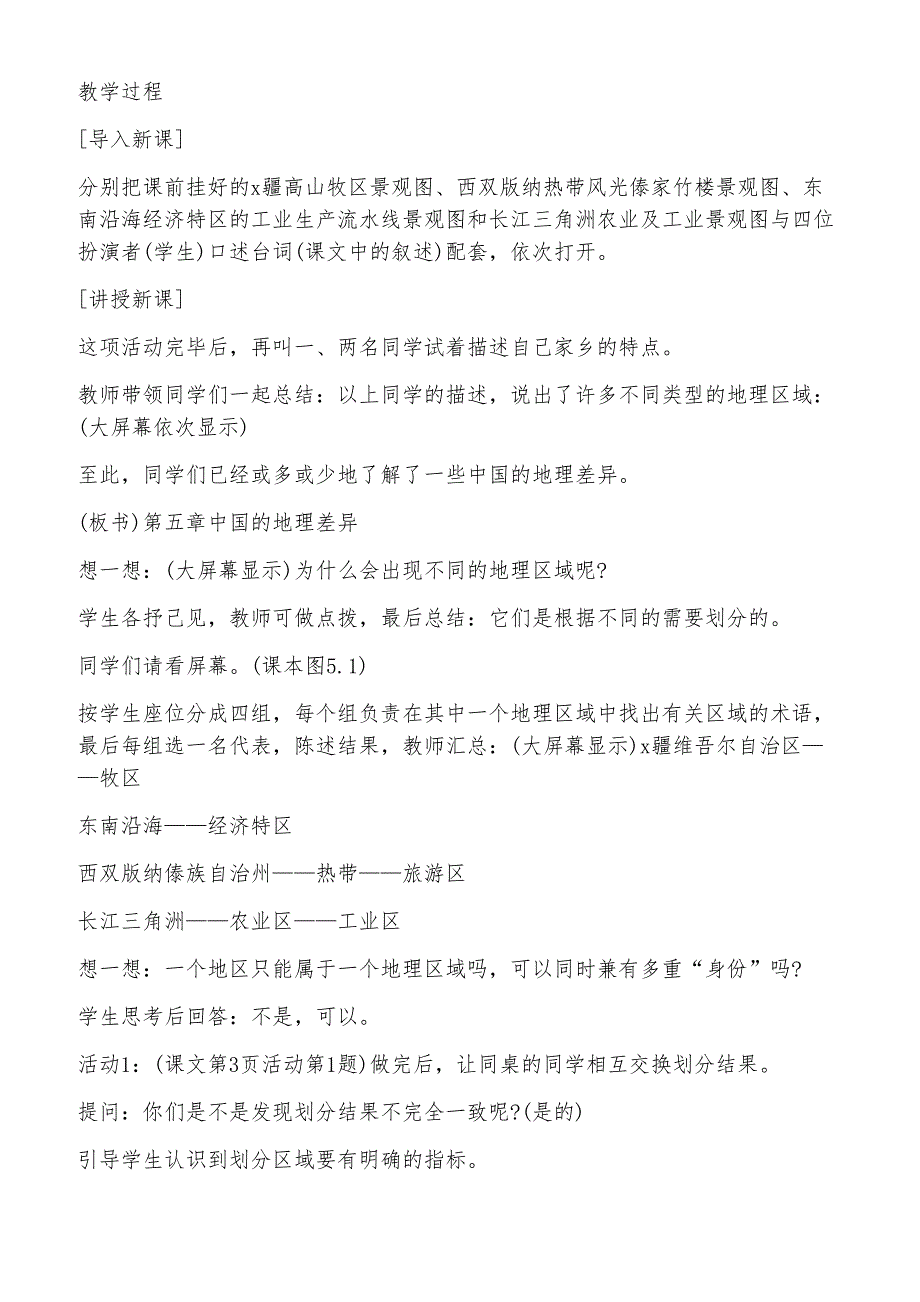 教学过程

[导入新课]

分别把课前挂好的x疆高山牧区景观图、西双版纳热带风光傣家竹楼景观图、东南沿海经济特区的工业生产流水线景观图和长江三角洲农业及工业景观图与四位扮演者(学生)口述台词(课文中的叙述)配套，依次打开。

[讲授新课]

这项活动完毕后，再叫一、两名同学试着描述自己家乡的特点。

教师带领同学们一起总结：以上同学的描述，说出了许多不同类型的地理区域：(大屏幕依次显示)

至此，同学们已经或多或少地了解了一些中国的地理差异。

(板书)第五章中国的地理差异

想一想：(大屏幕显示)为什么会出现不同的地理区域呢?

学生各抒己见，教师可做点拨，最后总结：它们是根据不同的需要划分的。

同学们请看屏幕。(课本图5.1)

按学生座位分成四组，每个组负责在其中一个地理区域中找出有关区域的术语，最后每组选一名代表，陈述结果，教师汇总：(大屏幕显示)x疆维吾尔自治区——牧区

东南沿海——经济特区

西双版纳傣族自治州——热带——旅游区

长江三角洲——农业区——工业区

想一想：一个地区只能属于一个地理区域吗，可以同时兼有多重“身份”吗?

学生思考后回答：不是，可以。

活动1：(课文第3页活动第1题)做完后，让同桌的同学相互交换划分结果。

提问：你们是不是发现划分结果不完全一致呢?(是的)

引导学生认识到划分区域要有明确的指标。